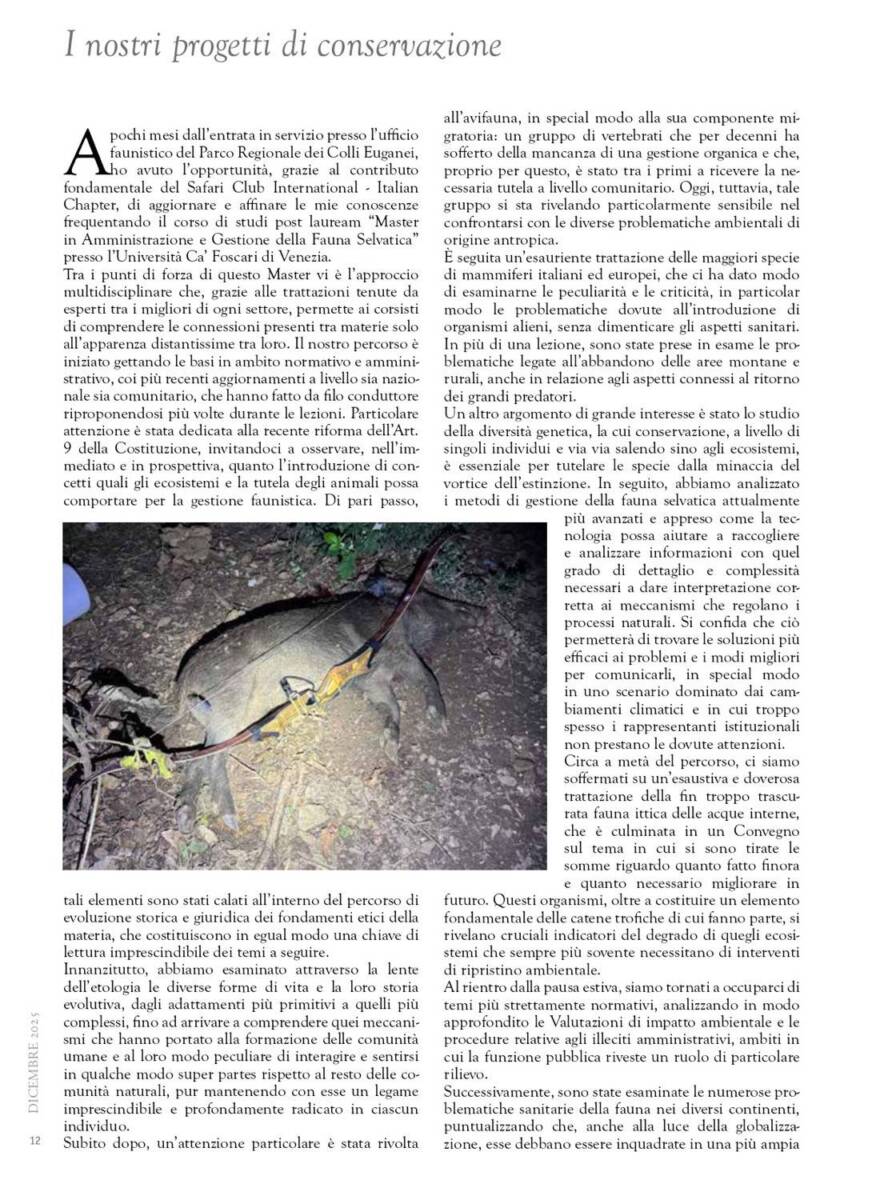 I nostri progetti di conservazione

A pochi mesi dall'entrata in servizio presso l'ufficio faunistico del Parco Regionale dei Colli Euganei, ho avuto l'opportunità, grazie al contributo fondamentale del Safari Club International - Italian Chapter, di aggiornare e affinare le mie conoscenze frequentando il corso di studi post lauream "Master in Amministrazione e Gestione della Fauna Selvatica" presso l'Università Ca' Foscari di Venezia.
Tra i punti di forza di questo Master vi è l'approccio multidisciplinare che, grazie alle trattazioni tenute da esperti tra i migliori di ogni settore, permette ai corsisti di comprendere le connessioni presenti tra materie solo all'apparenza distantissime tra loro. Il nostro percorso è iniziato gettando le basi in ambito normativo e amministrativo, coi più recenti aggiornamenti a livello sia nazionale sia comunitario, che hanno fatto da filo conduttore riproponendosi più volte durante le lezioni. Particolare attenzione è stata dedicata alla recente riforma dell'Art. 9 della Costituzione, invitandoci a osservare, nell'immediato e in prospettiva, quanto l'introduzione di concetti quali gli ecosistemi e la tutela degli animali possa comportare per la gestione faunistica. Di pari passo, tali elementi sono stati calati all'interno del percorso di evoluzione storica e giuridica dei fondamenti etici della materia, che costituiscono in egual modo una chiave di lettura imprescindibile dei temi a seguire.
Innanzitutto, abbiamo esaminato attraverso la lente dell'etologia le diverse forme di vita e la loro storia evolutiva, dagli adattamenti più primitivi a quelli più complessi, fino ad arrivare a comprendere quei meccanismi che hanno portato alla formazione delle comunità umane e al loro modo peculiare di interagire e sentirsi in qualche modo super partes rispetto al resto delle comunità naturali, pur mantenendo con esse un legame imprescindibile e profondamente radicato in ciascun individuo.
Subito dopo, un'attenzione particolare è stata rivolta all'avifauna, in special modo alla sua componente migratoria: un gruppo di vertebrati che per decenni ha sofferto della mancanza di una gestione organica e che, proprio per questo, è stato tra i primi a ricevere la necessaria tutela a livello comunitario. Oggi, tuttavia, tale gruppo si sta rivelando particolarmente sensibile nel confrontarsi con le diverse problematiche ambientali di origine antropica.
È seguita un'esauriente trattazione delle maggiori specie di mammiferi italiani ed europei, che ci ha dato modo di esaminarne le peculiarità e le criticità, in particolar modo le problematiche dovute all'introduzione di organismi alieni, senza dimenticare gli aspetti sanitari. In più di una lezione, sono state prese in esame le problematiche legate all'abbandono delle aree montane e rurali, anche in relazione agli aspetti connessi al ritorno dei grandi predatori.
Un altro argomento di grande interesse è stato lo studio della diversità genetica, la cui conservazione, a livello di singoli individui e via via salendo sino agli ecosistemi, è essenziale per tutelare le specie dalla minaccia del vortice dell'estinzione. In seguito, abbiamo analizzato i metodi di gestione della fauna selvatica attualmente più avanzati e appreso come la tecnologia possa aiutare a raccogliere e analizzare informazioni con quel grado di dettaglio e complessità necessari a dare interpretazione corretta ai meccanismi che regolano i processi naturali. Si confida che ciò permetterà di trovare le soluzioni più efficaci ai problemi e i modi migliori per comunicarli, in special modo in uno scenario dominato dai cambiamenti climatici e in cui troppo spesso i rappresentanti istituzionali non prestano le dovute attenzioni.
Circa a metà del percorso, ci siamo soffermati su un'esaustiva e doverosa trattazione della fin troppo trascurata fauna ittica delle acque interne, che è culminata in un Convegno sul tema in cui si sono tirate le somme riguardo quanto fatto finora e quanto necessario migliorare in futuro. Questi organismi, oltre a costituire un elemento fondamentale delle catene trofiche di cui fanno parte, si rivelano cruciali indicatori del degrado di quegli ecosistemi che sempre più sovente necessitano di interventi di ripristino ambientale.
Al rientro dalla pausa estiva, siamo tornati a occuparci di temi più strettamente normativi, analizzando in modo approfondito le Valutazioni di impatto ambientale e le procedure relative agli illeciti amministrativi, ambiti in cui la funzione pubblica riveste un ruolo di particolare rilievo.
Successivamente, sono state esaminate le numerose problematiche sanitarie della fauna nei diversi continenti, puntualizzando che, anche alla luce della globalizzazione, esse debbano essere inquadrate in una più ampia

DICEMBRE 2025
12